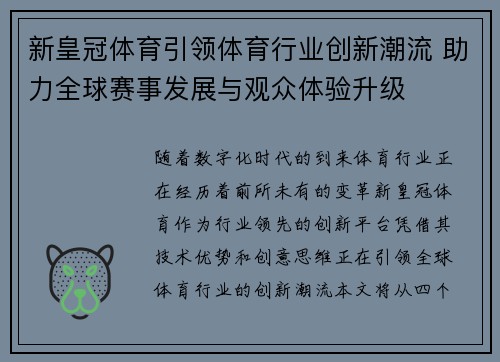 新皇冠体育引领体育行业创新潮流 助力全球赛事发展与观众体验升级

随着数字化时代的到来体育行业正在经历着前所未有的变革新皇冠体育作为行业领先的创新平台凭借其技术优势和创意思维正在引领全球体育行业的创新潮流本文将从四个